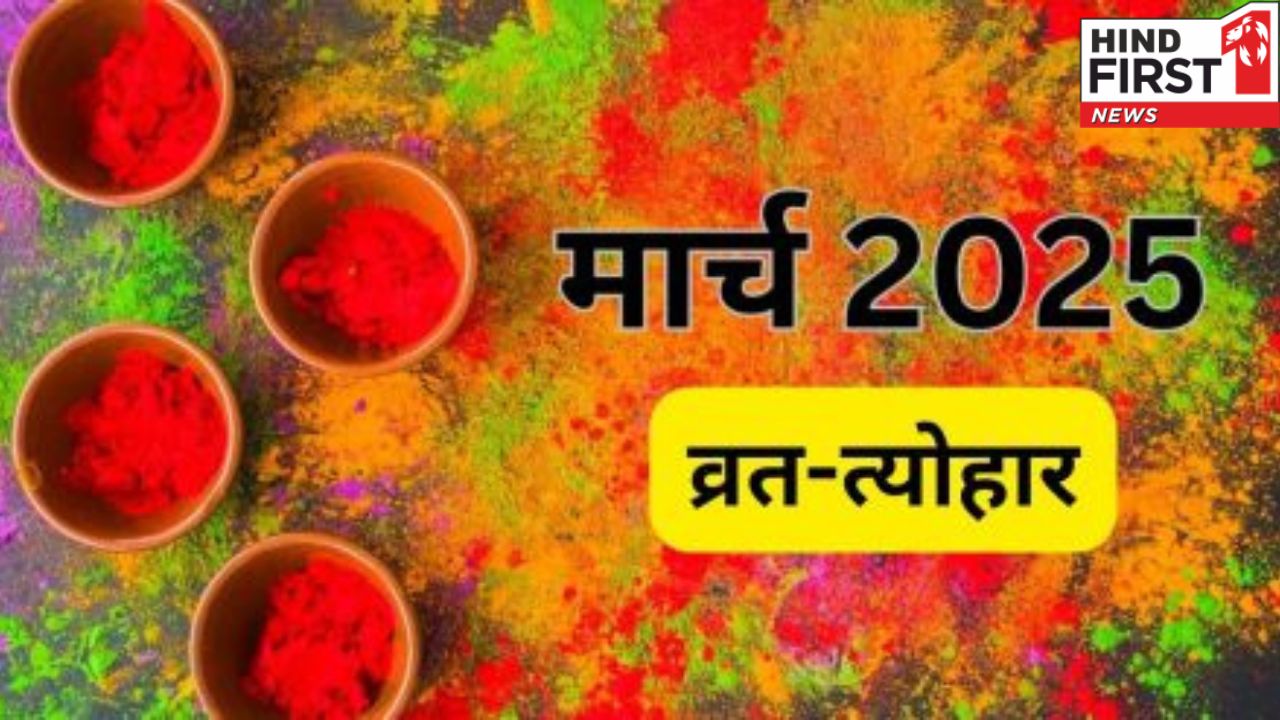 HIND FIRST NEWS

मार्च 2025

व्रत-त्योहार